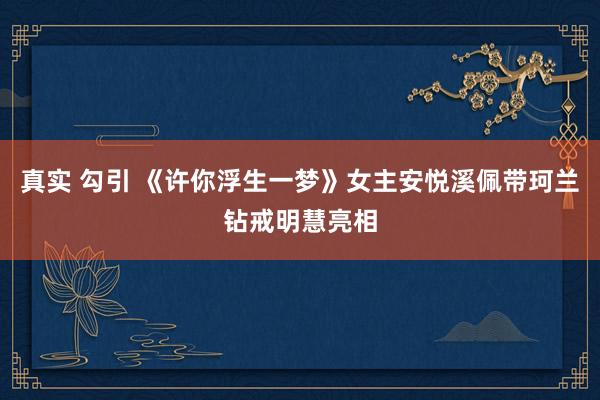 真实 勾引 《许你浮生一梦》女主安悦溪佩带珂兰钻戒明慧亮相